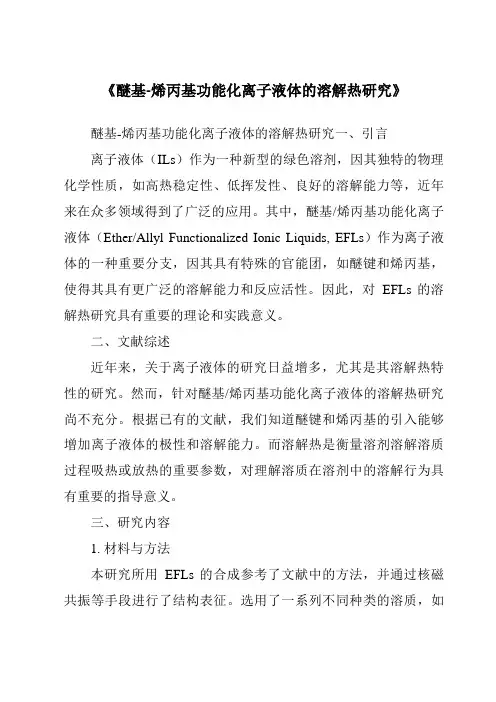 《醚基-烯丙基功能化离子液体的溶解热研究》

醚基-烯丙基功能化离子液体的溶解热研究一、引言

离子液体（ILs）作为一种新型的绿色溶剂，因其独特的物理化学性质，如高热稳定性、低挥发性、良好的溶解能力等，近年来在众多领域得到了广泛的应用。其中，醚基/烯丙基功能化离子液体（Ether/Allyl Functionalized Ionic Liquids, EFLs）作为离子液体的一种重要分支，因其具有特殊的官能团，如醚键和烯丙基，使得其具有更广泛的溶解能力和反应活性。因此，对 EFLs 的溶解热研究具有重要的理论和实践意义。

二、文献综述

近年来，关于离子液体的研究日益增多，尤其是其溶解热特性的研究。然而，针对醚基/烯丙基功能化离子液体的溶解热研究尚不充分。根据已有的文献，我们知道醚键和烯丙基的引入能够增加离子液体的极性和溶解能力。而溶解热是衡量溶剂溶解溶质过程吸热或放热的重要参数，对理解溶质在溶剂中的溶解行为具有重要的指导意义。

三、研究内容

1. 材料与方法

本研究所用 EFLs 的合成参考了文献中的方法，并通过核磁共振等手段进行了结构表征。选用了一系列不同种类的溶质，如